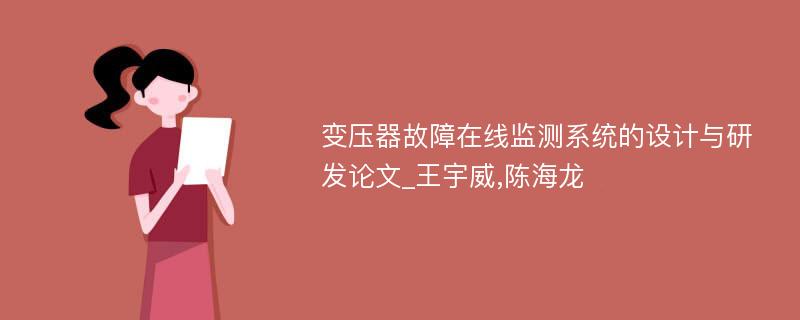 变压器故障在线监测系统的设计与研发论文_王宇威,陈海龙